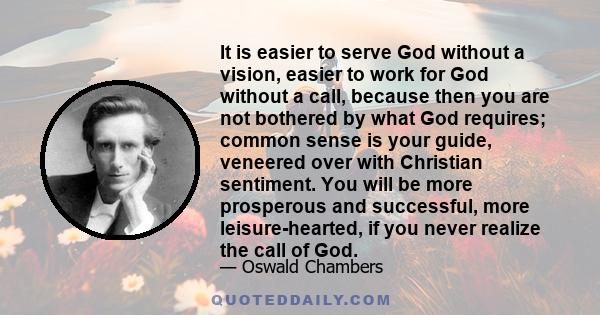 It is easier to serve God without a vision, easier to work for God without a call, because then you are not bothered by what God requires; common sense is your guide, veneered over with Christian sentiment. You will be more prosperous and successful, more leisure-hearted, if you never realize the call of God.

— Oswald Chambers

QUOTEDDAILY.COM